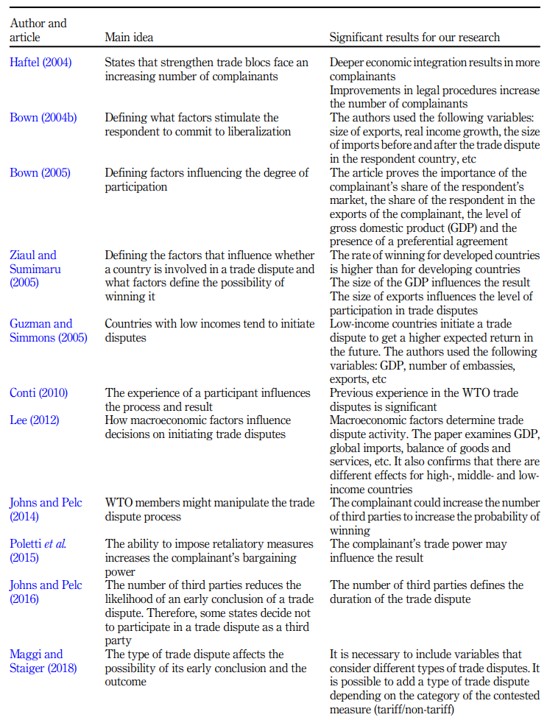 | Author and article | Main idea | Significant results for our research |
|---|---|---|
| Haftel (2004) | States that strengthen trade blocs face an increasing number of complainants | Deeper economic integration results in more complainants Improvements in legal procedures increase the number of complainants |
| Bown (2004b) | Defining what factors stimulate the respondent to commit to liberalization | The authors used the following variables: size of exports, real income growth, the size of imports before and after the trade dispute in the respondent country, etc |
| Bown (2005) | Defining factors influencing the degree of participation | The article proves the importance of the complainant's share of the respondent's market, the share of the respondent in the exports of the complainant, the level of gross domestic product (GDP) and the presence of a preferential agreement |
| Ziaul and Sumimaru (2005) | Defining the factors that influence whether a country is involved in a trade dispute and what factors define the possibility of winning it | The rate of winning for developed countries is higher than for developing countries The size of the GDP influences the result The size of exports influences the level of participation in trade disputes |
| Guzman and Simmons (2005) | Countries with low incomes tend to initiate disputes | Low-income countries initiate a trade dispute to get a higher expected return in the future. The authors used the following variables: GDP, number of embassies, exports, etc |
| Conti (2010) | The experience of a participant influences the process and result | Previous experience in the WTO trade disputes is significant |
| Lee (2012) | How macroeconomic factors influence decisions on initiating trade disputes | Macroeconomic factors determine trade dispute activity. The paper examines GDP, global imports, balance of goods and services, etc. It also confirms that there are different effects for high-, middle- and low-income countries |
| Johns and Pelc (2014) | WTO members might manipulate the trade dispute process | The complainant could increase the number of third parties to increase the probability of winning |
| Poletti *et al.* (2015) | The ability to impose retaliatory measures increases the complainant's bargaining power | The complainant's trade power may influence the result |
| Johns and Pelc (2016) | The number of third parties reduces the likelihood of an early conclusion of a trade dispute. Therefore, some states decide not to participate in a trade dispute as a third party | The number of third parties defines the duration of the trade dispute |
| Maggi and Staiger (2018) | The type of trade dispute affects the possibility of its early conclusion and the outcome | It is necessary to include variables that consider different types of trade disputes. It is possible to add a type of trade dispute depending on the category of the contested measure (tariff/non-tariff) |